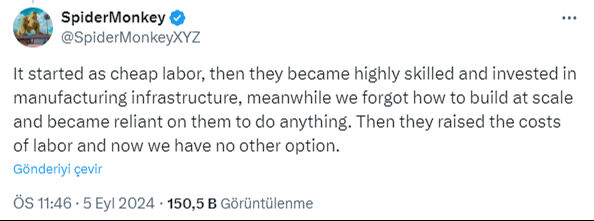 SpiderMonkey
@SpiderMonkeyXYZ

It started as cheap labor, then they became highly skilled and invested in manufacturing infrastructure, meanwhile we forgot how to build at scale and became reliant on them to do anything. Then they raised the costs of labor and now we have no other option.

Gönderiyi çevir

ÖS 11:46 · 5 Eyl 2024 · 150,5 B Görüntülenme